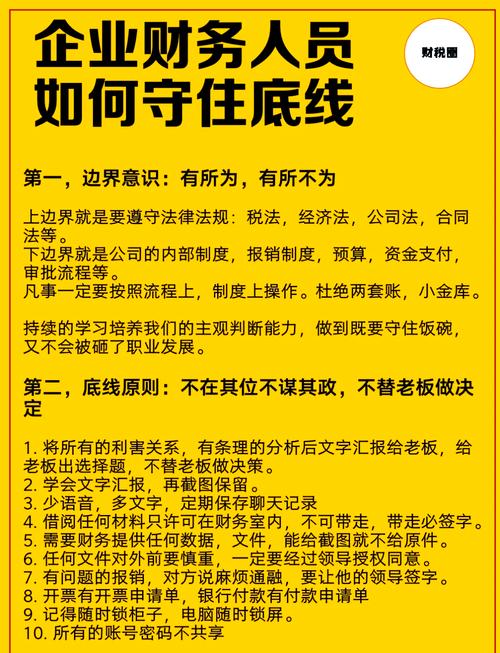 企业财务人员如何守住底线

财税圈

第一，边界意识：有所为，有所不为

上边界就是要遵守法律法规：税法，经济法，公司法，合同法等。
下边界就是公司的内部制度，报销制度，预算，资金支付，审批流程等。
凡事一定要按照流程上，制度上操作。杜绝两套账，小金库。

持续的学习培养我们的主观判断能力，做到既要守住饭碗，又不会被砸了职业发展。

第二，底线原则：不在其位不谋其政，不替老板做决定

1. 将所有的利害关系，有条理的分析后文字汇报给老板，给老板出选择题，不替老板做决策。
2. 学会文字汇报，再截图保留。
3. 少语音，多文字，定期保存聊天记录
4. 借阅任何材料只许可在财务室内，不可带走，带走必签字。
5. 需要财务提供任何数据，文件，能给截图就不给原件。
6. 任何文件对外前要慎重，一定要经过领导授权同意。
7. 有问题的报销，对方说麻烦通融，要让他的领导签字。
8. 开票有开票申请单，银行付款有付款申请单
9. 记得随时锁柜子，电脑随时锁屏。
10. 所有的账号密码不共享